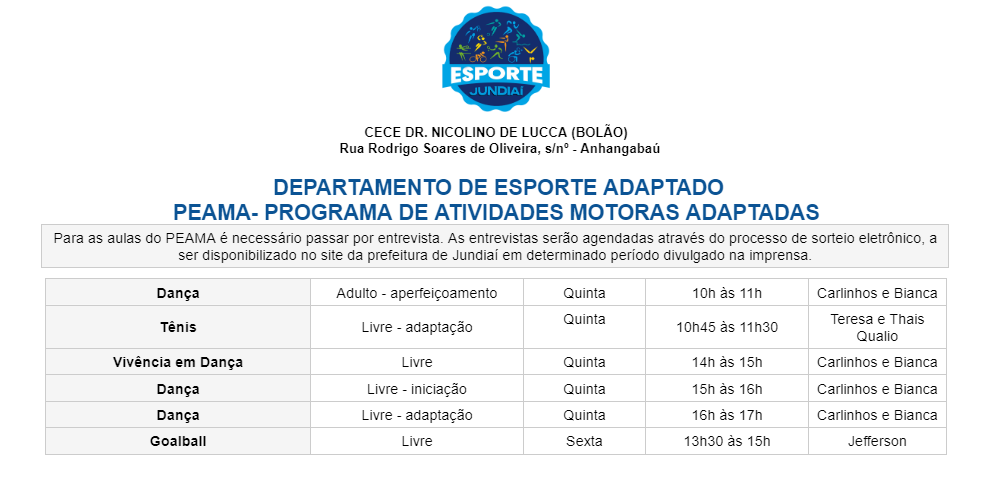 ESPORTE
JUNDIAÍ

CECE DR. NICOLINO DE LUCCA (BOLÃO)
Rua Rodrigo Soares de Oliveira, s/nº - Anhangabaú

DEPARTAMENTO DE ESPORTE ADAPTADO
PEAMA- PROGRAMA DE ATIVIDADES MOTORAS ADAPTADAS

Para as aulas do PEAMA é necessário passar por entrevista. As entrevistas serão agendadas através do processo de sorteio eletrônico, a ser disponibilizado no site da prefeitura de Jundiaí em determinado período divulgado na imprensa.

| Dança | Adulto - aperfeiçoamento | Quinta | 10h às 11h | Carlinhos e Bianca |
|---|---|---|---|---|
| Tênis | Livre - adaptação | Quinta | 10h45 às 11h30 | Teresa e Thais Qualio |
| Vivência em Dança | Livre | Quinta | 14h às 15h | Carlinhos e Bianca |
| Dança | Livre - iniciação | Quinta | 15h às 16h | Carlinhos e Bianca |
| Dança | Livre - adaptação | Quinta | 16h às 17h | Carlinhos e Bianca |
| Goalball | Livre | Sexta | 13h30 às 15h | Jefferson |